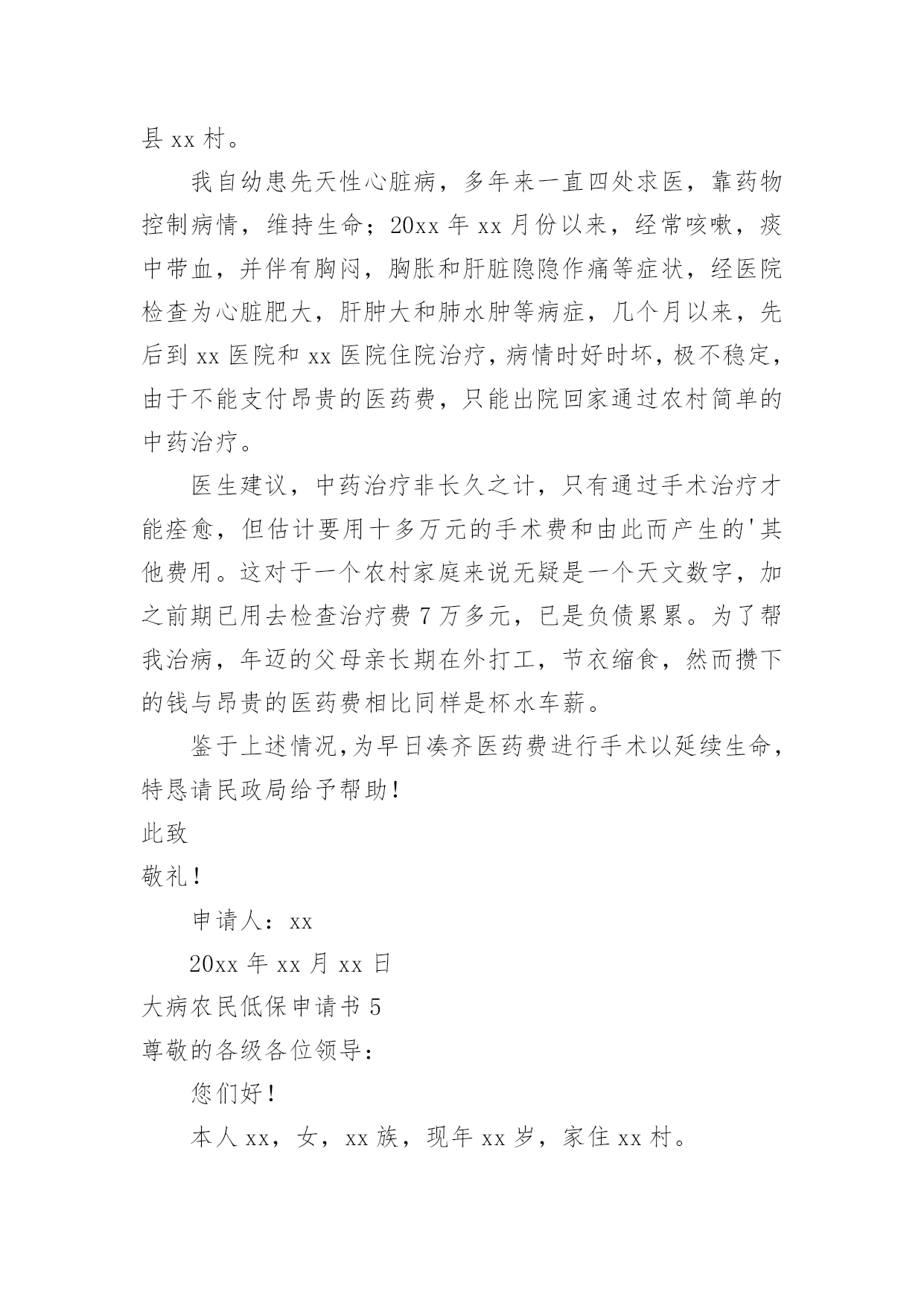 县 xx 村。

我自幼患先天性心脏病，多年来一直四处求医，靠药物控制病情，维持生命；20xx 年 xx 月份以来，经常咳嗽，痰中带血，并伴有胸闷，胸胀和肝脏隐隐作痛等症状，经医院检查为心脏肥大，肝肿大和肺水肿等病症，几个月以来，先后到 xx 医院和 xx 医院住院治疗，病情时好时坏，极不稳定，由于不能支付昂贵的医药费，只能出院回家通过农村简单的中药治疗。

医生建议，中药治疗非长久之计，只有通过手术治疗才能痊愈，但估计要用十多万元的手术费和由此而产生的'其他费用。这对于一个农村家庭来说无疑是一个天文数字，加之前期已用去检查治疗费 7 万多元，已是负债累累。为了帮我治病，年迈的父母亲长期在外打工，节衣缩食，然而攒下的钱与昂贵的医药费相比同样是杯水车薪。

鉴于上述情况，为早日凑齐医药费进行手术以延续生命，特恳请民政局给予帮助！

此致

敬礼！

申请人：xx

20xx 年 xx 月 xx 日

大病农民低保申请书 5

尊敬的各级各位领导：

您们好！

本人 xx，女，xx 族，现年 xx 岁，家住 xx 村。